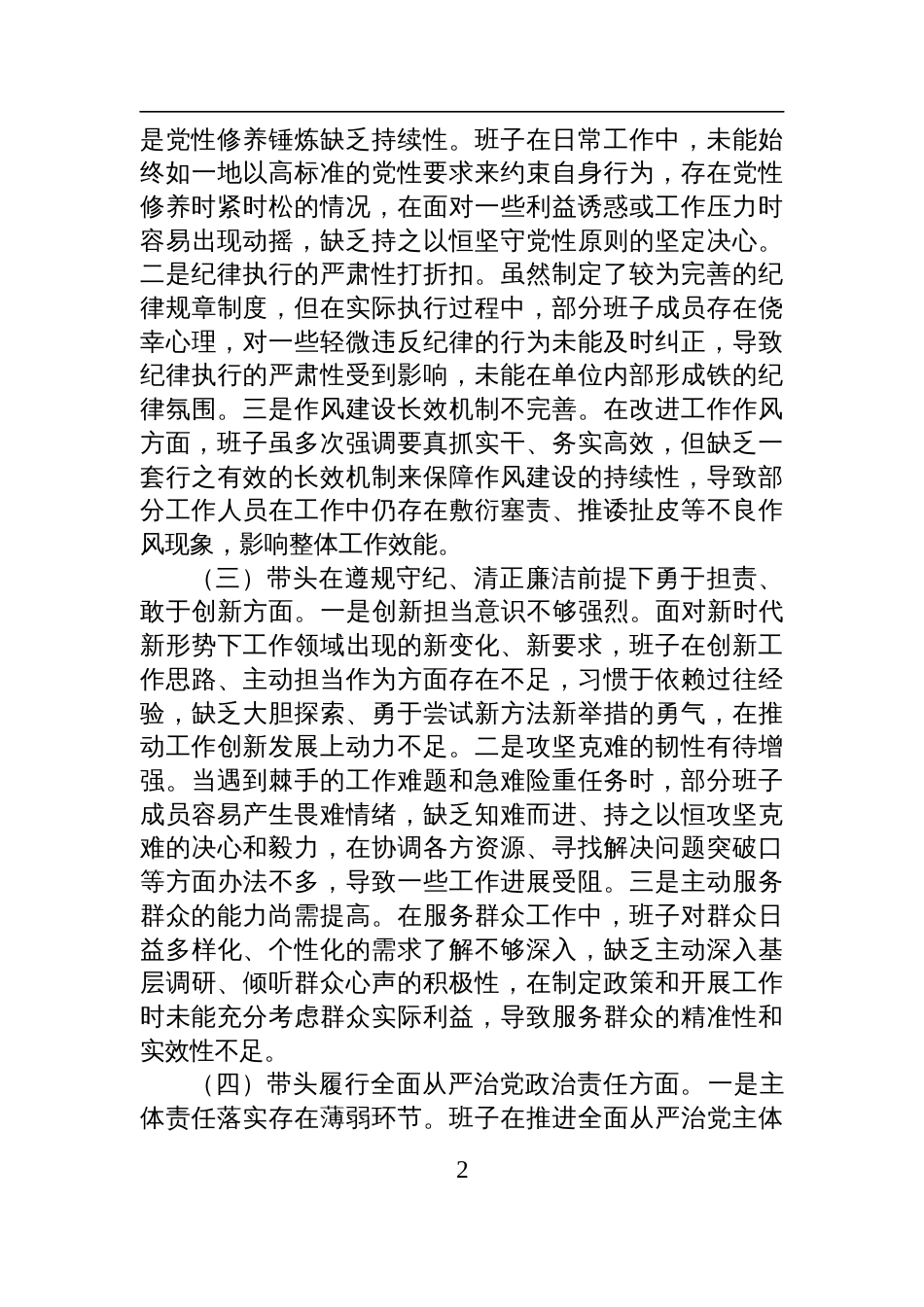 是党性修养锤炼缺乏持续性。班子在日常工作中，未能始终如一地以高标准的党性要求来约束自身行为，存在党性修养时紧时松的情况，在面对一些利益诱惑或工作压力时容易出现动摇，缺乏持之以恒坚守党性原则的坚定决心。二是纪律执行的严肃性打折扣。虽然制定了较为完善的纪律规章制度，但在实际执行过程中，部分班子成员存在侥幸心理，对一些轻微违反纪律的行为未能及时纠正，导致纪律执行的严肃性受到影响，未能在单位内部形成铁的纪律氛围。三是作风建设长效机制不完善。在改进工作作风方面，班子虽多次强调要真抓实干、务实高效，但缺乏一套行之有效的长效机制来保障作风建设的持续性，导致部分工作人员在工作中仍存在敷衍塞责、推诿扯皮等不良作风现象，影响整体工作效能。

（三）带头在遵规守纪、清正廉洁前提下勇于担责、敢于创新方面。一是创新担当意识不够强烈。面对新时代新形势下工作领域出现的新变化、新要求，班子在创新工作思路、主动担当作为方面存在不足，习惯于依赖过往经验，缺乏大胆探索、勇于尝试新方法新举措的勇气，在推动工作创新发展上动力不足。二是攻坚克难的韧性有待增强。当遇到棘手的工作难题和急难险重任务时，部分班子成员容易产生畏难情绪，缺乏知难而进、持之以恒攻坚克难的决心和毅力，在协调各方资源、寻找解决问题突破口等方面办法不多，导致一些工作进展受阻。三是主动服务群众的能力尚需提高。在服务群众工作中，班子对群众日益多样化、个性化的需求了解不够深入，缺乏主动深入基层调研、倾听群众心声的积极性，在制定政策和开展工作时未能充分考虑群众实际利益，导致服务群众的精准性和实效性不足。

（四）带头履行全面从严治党政治责任方面。一是主体责任落实存在薄弱环节。班子在推进全面从严治党主体

2